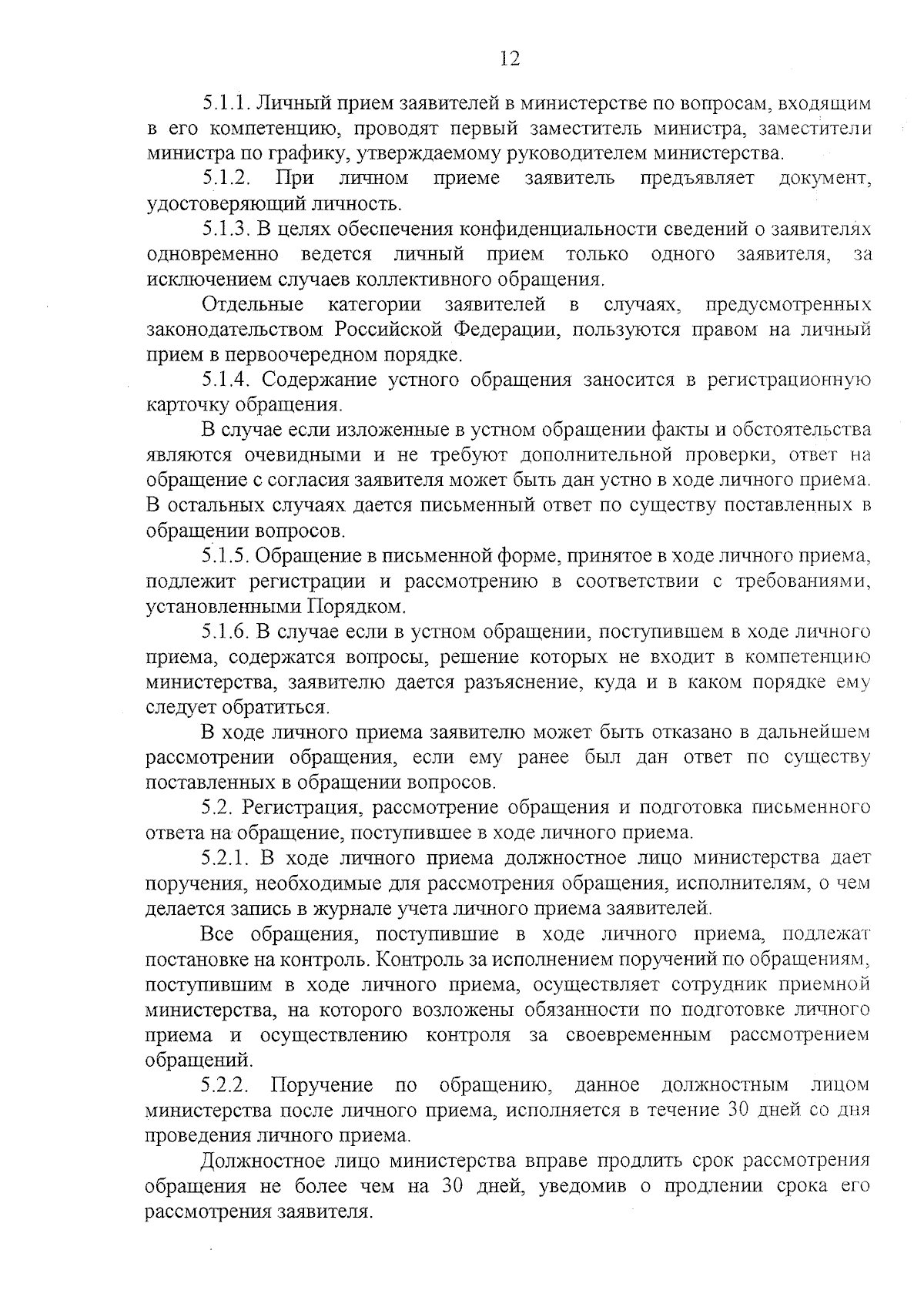 12

5.1.1. Личный прием заявителей в министерстве по вопросам, входящим в его компетенцию, проводят первый заместитель министра, заместители министра по графику, утверждаемому руководителем министерства.

5.1.2. При личном приеме заявитель предъявляет документ, удостоверяющий личность.

5.1.3. В целях обеспечения конфиденциальности сведений о заявителях одновременно ведется личный прием только одного заявителя, за исключением случаев коллективного обращения.

Отдельные категории заявителей в случаях, предусмотренных законодательством Российской Федерации, пользуются правом на личный прием в первоочередном порядке.

5.1.4. Содержание устного обращения заносится в регистрационную карточку обращения.

В случае если изложенные в устном обращении факты и обстоятельства являются очевидными и не требуют дополнительной проверки, ответ на обращение с согласия заявителя может быть дан устно в ходе личного приема. В остальных случаях дается письменный ответ по существу поставленных в обращении вопросов.

5.1.5. Обращение в письменной форме, принятое в ходе личного приема, подлежит регистрации и рассмотрению в соответствии с требованиями, установленными Порядком.

5.1.6. В случае если в устном обращении, поступившем в ходе личного приема, содержатся вопросы, решение которых не входит в компетенцию министерства, заявителю дается разъяснение, куда и в каком порядке ему следует обратиться.

В ходе личного приема заявителю может быть отказано в дальнейшем рассмотрении обращения, если ему ранее был дан ответ по существу поставленных в обращении вопросов.

5.2. Регистрация, рассмотрение обращения и подготовка письменного ответа на обращение, поступившее в ходе личного приема.

5.2.1. В ходе личного приема должностное лицо министерства дает поручения, необходимые для рассмотрения обращения, исполнителям, о чем делается запись в журнале учета личного приема заявителей.

Все обращения, поступившие в ходе личного приема, подлежат постановке на контроль. Контроль за исполнением поручений по обращениям, поступившим в ходе личного приема, осуществляет сотрудник приемной министерства, на которого возложены обязанности по подготовке личного приема и осуществлению контроля за своевременным рассмотрением обращений.

5.2.2. Поручение по обращению, данное должностным лицом министерства после личного приема, исполняется в течение 30 дней со дня проведения личного приема.

Должностное лицо министерства вправе продлить срок рассмотрения обращения не более чем на 30 дней, уведомив о продлении срока его рассмотрения заявителя.